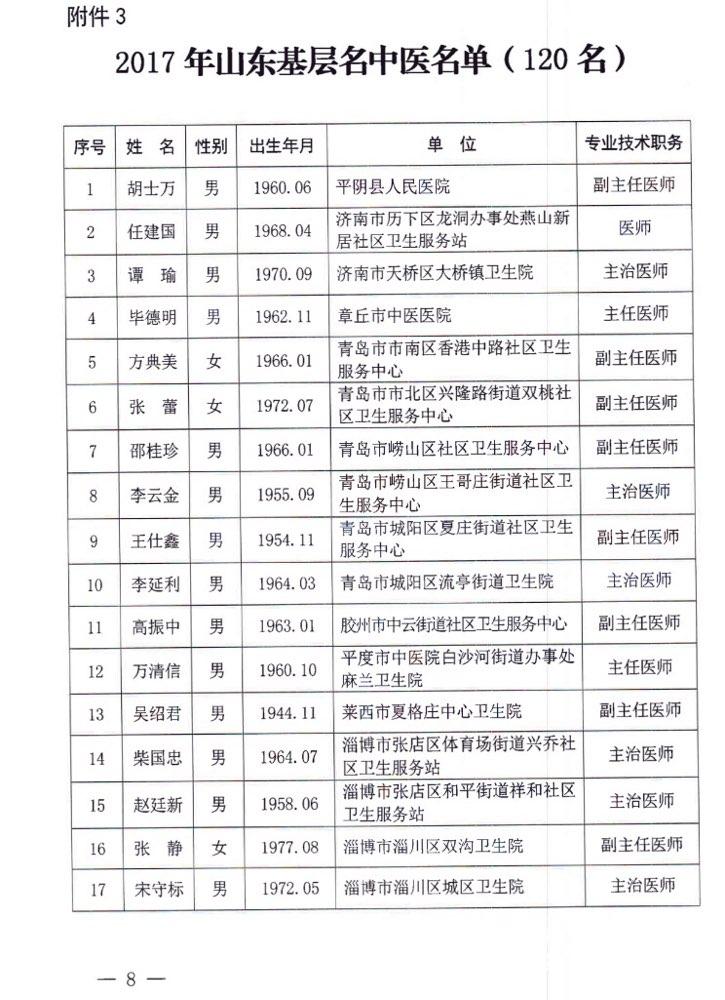 附件 3

2017 年山东基层名中医名单（120 名）

| 序号 | 姓 名 | 性别 | 出生年月 | 单 位 | 专业技术职务 |
|---|---|---|---|---|---|
| 1 | 胡士万 | 男 | 1960.06 | 平阴县人民医院 | 副主任医师 |
| 2 | 任建国 | 男 | 1968.04 | 济南市历下区龙洞办事处燕山新居社区卫生服务站 | 医师 |
| 3 | 谭 瑜 | 男 | 1970.09 | 济南市天桥区大桥镇卫生院 | 主治医师 |
| 4 | 毕德明 | 男 | 1962.11 | 章丘市中医医院 | 主任医师 |
| 5 | 方典美 | 女 | 1966.01 | 青岛市市南区香港中路社区卫生服务中心 | 副主任医师 |
| 6 | 张 蕾 | 女 | 1972.07 | 青岛市市北区兴隆路街道双桃社区卫生服务中心 | 副主任医师 |
| 7 | 邵桂珍 | 男 | 1966.01 | 青岛市崂山区社区卫生服务中心 | 副主任医师 |
| 8 | 李云金 | 男 | 1955.09 | 青岛市崂山区王哥庄街道社区卫生服务中心 | 主治医师 |
| 9 | 王仕鑫 | 男 | 1954.11 | 青岛市城阳区夏庄街道社区卫生服务中心 | 副主任医师 |
| 10 | 李延利 | 男 | 1964.03 | 青岛市城阳区流亭街道卫生院 | 主治医师 |
| 11 | 高振中 | 男 | 1963.01 | 胶州市中云街道社区卫生服务中心 | 副主任医师 |
| 12 | 万清信 | 男 | 1960.10 | 平度市中医院白沙河街道办事处麻兰卫生院 | 主任医师 |
| 13 | 吴绍君 | 男 | 1944.11 | 莱西市夏格庄中心卫生院 | 副主任医师 |
| 14 | 柴国忠 | 男 | 1964.07 | 淄博市张店区体育场街道兴乔社区卫生服务站 | 主治医师 |
| 15 | 赵廷新 | 男 | 1958.06 | 淄博市张店区和平街道祥和社区卫生服务站 | 主治医师 |
| 16 | 张 静 | 女 | 1977.08 | 淄博市淄川区双沟卫生院 | 副主任医师 |
| 17 | 宋守标 | 男 | 1972.05 | 淄博市淄川区城区卫生院 | 主治医师 |

— 8 —